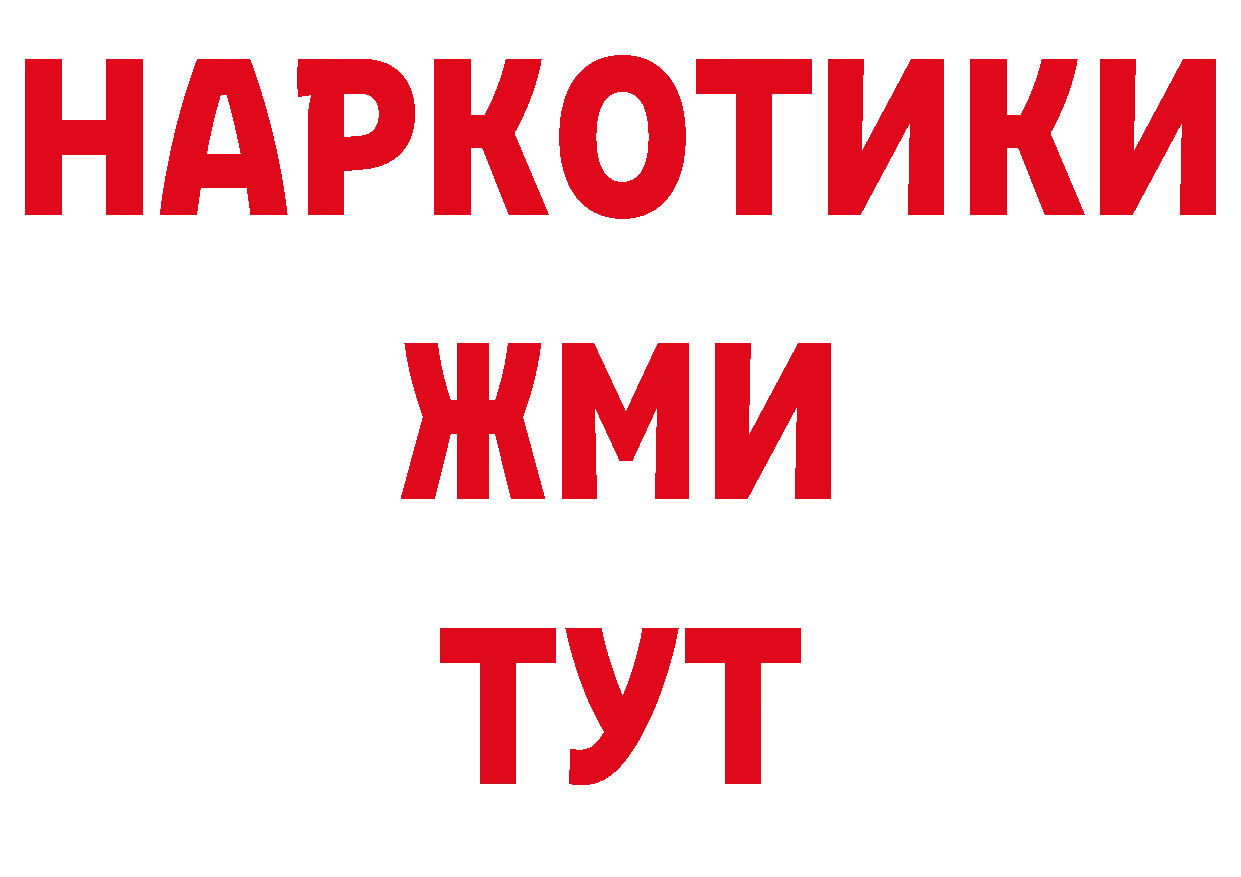 НАРКОТИКИ
ЖМИ
ТУТ